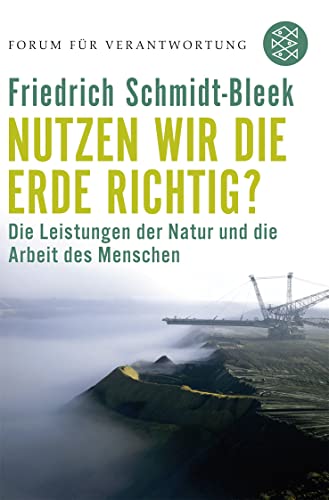 FORUM FÜR VERANTWORTUNG

Friedrich Schmidt-Bleek

NUTZEN WIR DIE ERDE RICHTIG?

Die Leistungen der Natur und die Arbeit des Menschen